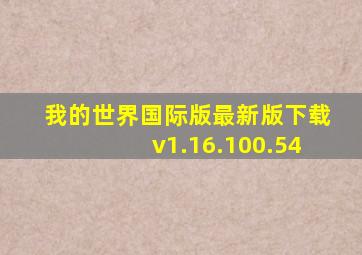 我的世界国际版最新版下载
v1.16.100.54